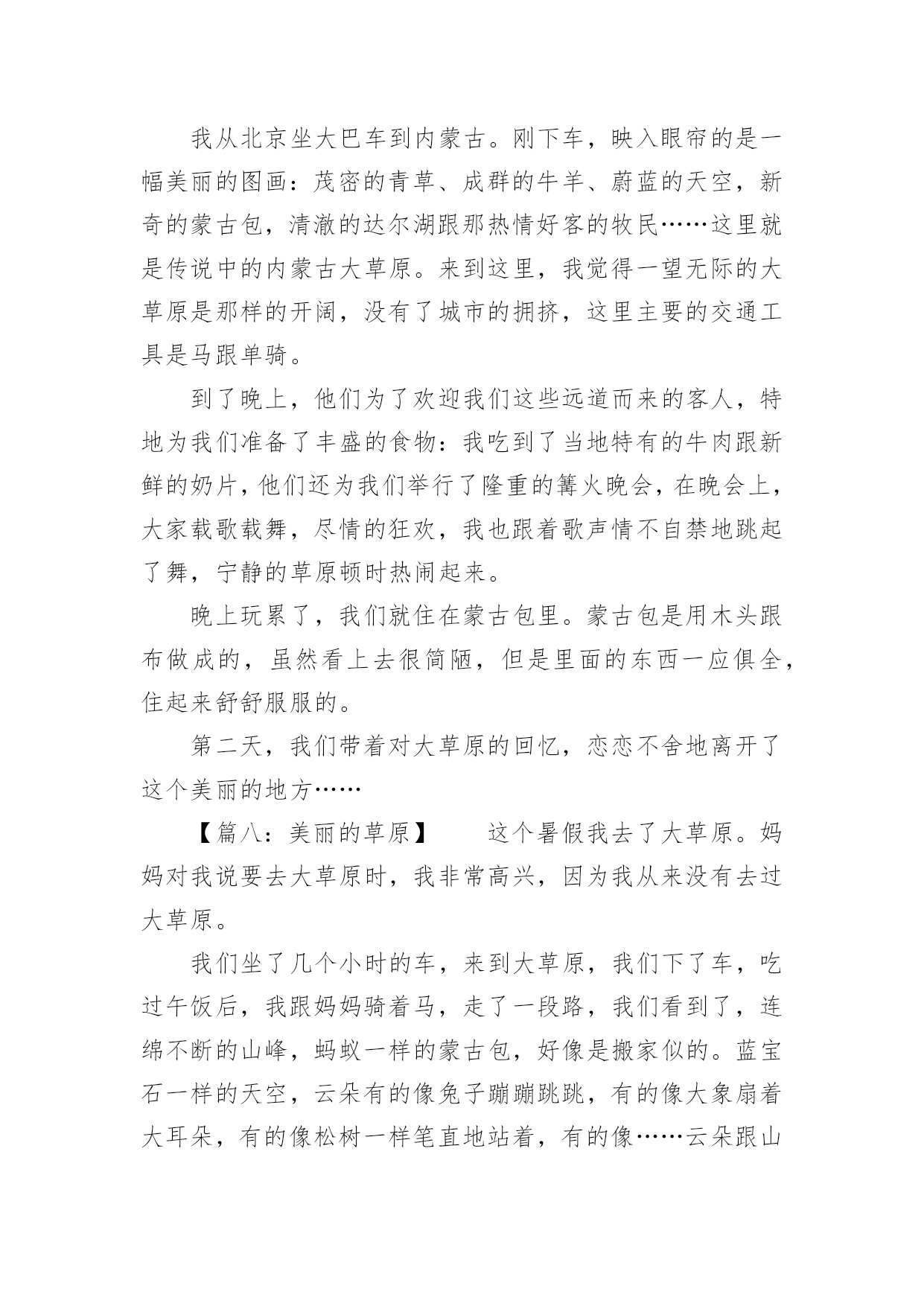 我从北京坐大巴车到内蒙古。刚下车，映入眼帘的是一幅美丽的图画：茂密的青草、成群的牛羊、蔚蓝的天空，新奇的蒙古包，清澈的达尔湖跟那热情好客的牧民……这里就是传说中的内蒙古大草原。来到这里，我觉得一望无际的大草原是那样的开阔，没有了城市的拥挤，这里主要的交通工具是马跟单骑。

到了晚上，他们为了欢迎我们这些远道而来的客人，特地为我们准备了丰盛的食物：我吃到了当地特有的牛肉跟新鲜的奶片，他们还为我们举行了隆重的篝火晚会，在晚会上，大家载歌载舞，尽情的狂欢，我也跟着歌声情不自禁地跳起了舞，宁静的草原顿时热闹起来。

晚上玩累了，我们就住在蒙古包里。蒙古包是用木头跟布做成的，虽然看上去很简陋，但是里面的东西一应俱全，住起来舒舒服服的。

第二天，我们带着对大草原的回忆，恋恋不舍地离开了这个美丽的地方……

【篇八：美丽的草原】　　这个暑假我去了大草原。妈妈对我说要去大草原时，我非常高兴，因为我从来没有去过大草原。

我们坐了几个小时的车，来到大草原，我们下了车，吃过午饭后，我跟妈妈骑着马，走了一段路，我们看到了，连绵不断的山峰，蚂蚁一样的蒙古包，好像是搬家似的。蓝宝石一样的天空，云朵有的像兔子蹦蹦跳跳，有的像大象扇着大耳朵，有的像松树一样笔直地站着，有的像……云朵跟山